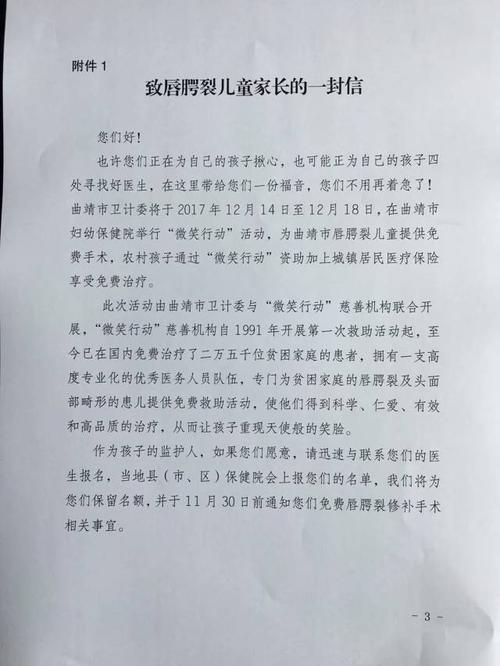 附件 1

致唇腭裂儿童家长的一封信

您们好！

也许您们正在为自己的孩子揪心，也可能正为自己的孩子四处寻找好医生，在这里带给您们一份福音，您们不用再着急了！曲靖市卫计委将于 2017 年 12 月 14 日至 12 月 18 日，在曲靖市妇幼保健院举行“微笑行动”活动，为曲靖市唇腭裂儿童提供免费手术，农村孩子通过“微笑行动”资助加上城镇居民医疗保险享受免费治疗。

此次活动由曲靖市卫计委与“微笑行动”慈善机构联合开展，“微笑行动”慈善机构自 1991 年开展第一次救助活动起，至今已在国内免费治疗了二万五千位贫困家庭的患者，拥有一支高度专业化的优秀医务人员队伍，专门为贫困家庭的唇腭裂及头面部畸形的患儿提供免费救助活动，使他们得到科学、仁爱、有效和高品质的治疗，从而让孩子重现天使般的笑脸。

作为孩子的监护人，如果您们愿意，请迅速与联系您们的医生报名，当地县（市、区）保健院会上报您们的名单，我们将为您们保留名额，并于 11 月 30 日前通知您们免费唇腭裂修补手术相关事宜。

- 3 -